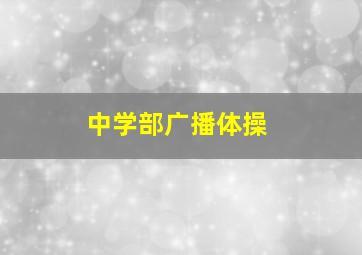 中学部广播体操